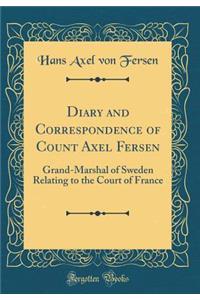 Hans Axel von Fersen

Diary and Correspondence of Count Axel Fersen

Grand-Marshal of Sweden Relating to the Court of France

Forgotten Books